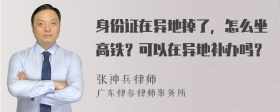 身份证在异地掉了，怎么坐高铁？可以在异地补办吗？

张神兵律师
广东律参律师事务所